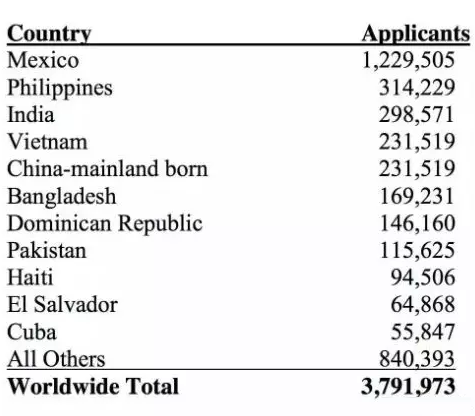 | Country | Applicants |
|---|---|
| Mexico | 1,229,505 |
| Philippines | 314,229 |
| India | 298,571 |
| Vietnam | 231,519 |
| China-mainland born | 231,519 |
| Bangladesh | 169,231 |
| Dominican Republic | 146,160 |
| Pakistan | 115,625 |
| Haiti | 94,506 |
| El Salvador | 64,868 |
| Cuba | 55,847 |
| All Others | 840,393 |
| **Worldwide Total** | **3,791,973** |